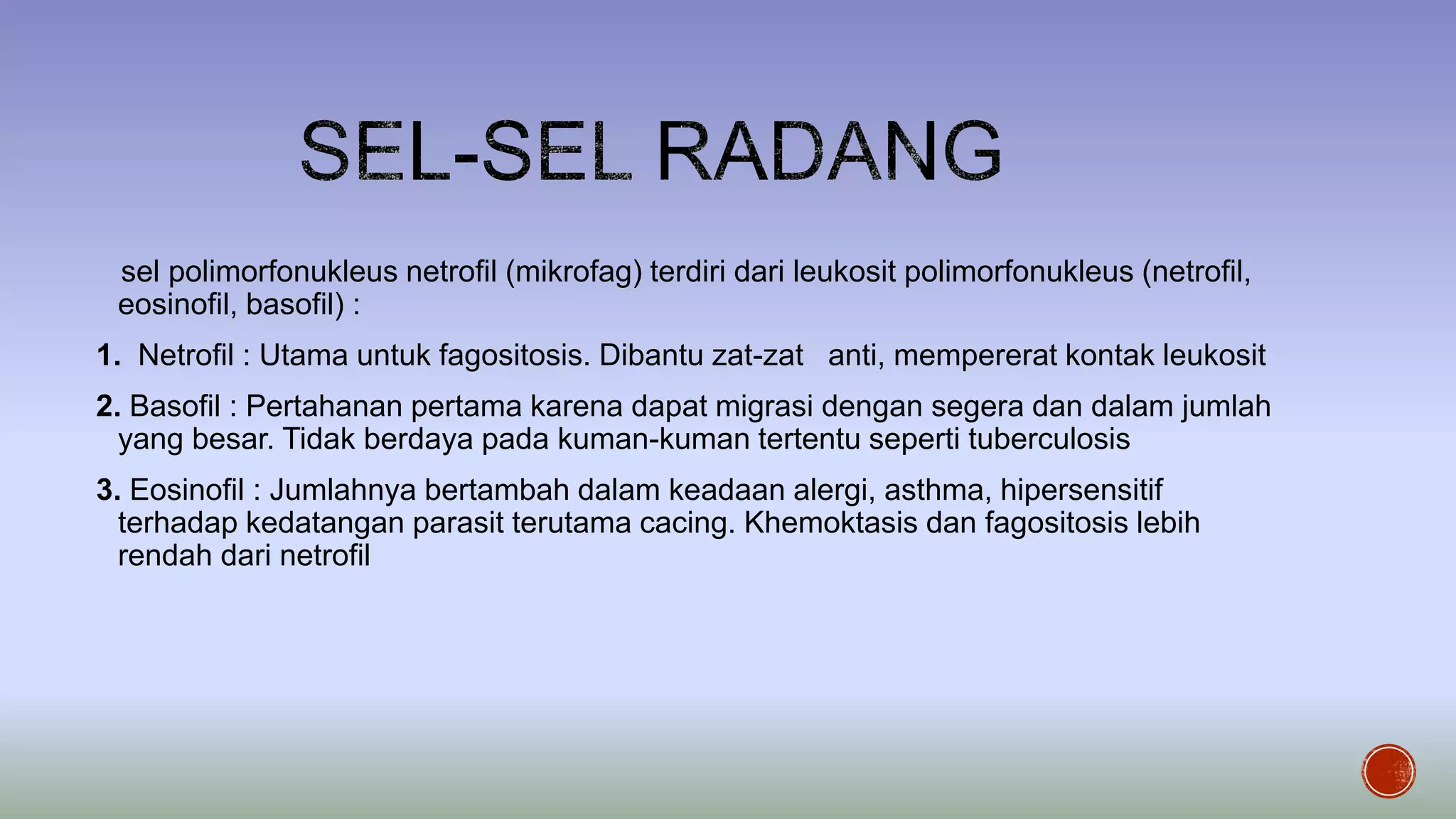 SEL-SEL RADANG

sel polimorfonukleus netrofil (mikrofag) terdiri dari leukosit polimorfonukleus (netrofil, eosinofil, basofil) :

1. Netrofil : Utama untuk fagositosis. Dibantu zat-zat anti, mempererat kontak leukosit

2. Basofil : Pertahanan pertama karena dapat migrasi dengan segera dan dalam jumlah yang besar. Tidak berdaya pada kuman-kuman tertentu seperti tuberculosis

3. Eosinofil : Jumlahnya bertambah dalam keadaan alergi, asthma, hipersensitif terhadap kedatangan parasit terutama cacing. Khemoktasis dan fagositosis lebih rendah dari netrofil